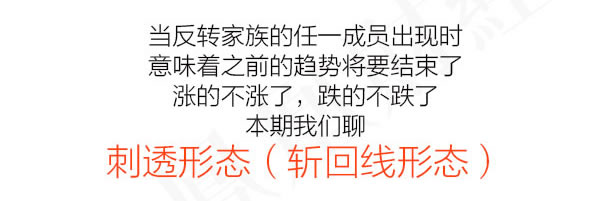 当反转家族的任一成员出现时
意味着之前的趋势将要结束了
涨的不涨了，跌的不跌了
本期我们聊
刺透形态（斩回线形态）